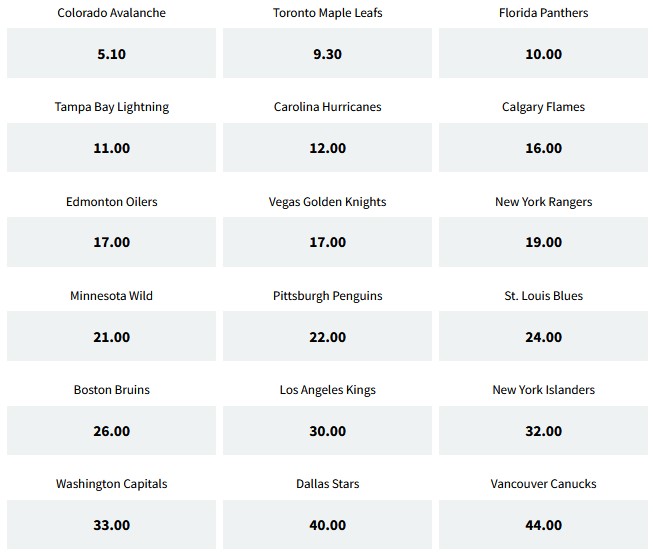 Colorado Avalanche

5.10

Toronto Maple Leafs

9.30

Florida Panthers

10.00

Tampa Bay Lightning

11.00

Carolina Hurricanes

12.00

Calgary Flames

16.00

Edmonton Oilers

17.00

Vegas Golden Knights

17.00

New York Rangers

19.00

Minnesota Wild

21.00

Pittsburgh Penguins

22.00

St. Louis Blues

24.00

Boston Bruins

26.00

Los Angeles Kings

30.00

New York Islanders

32.00

Washington Capitals

33.00

Dallas Stars

40.00

Vancouver Canucks

44.00